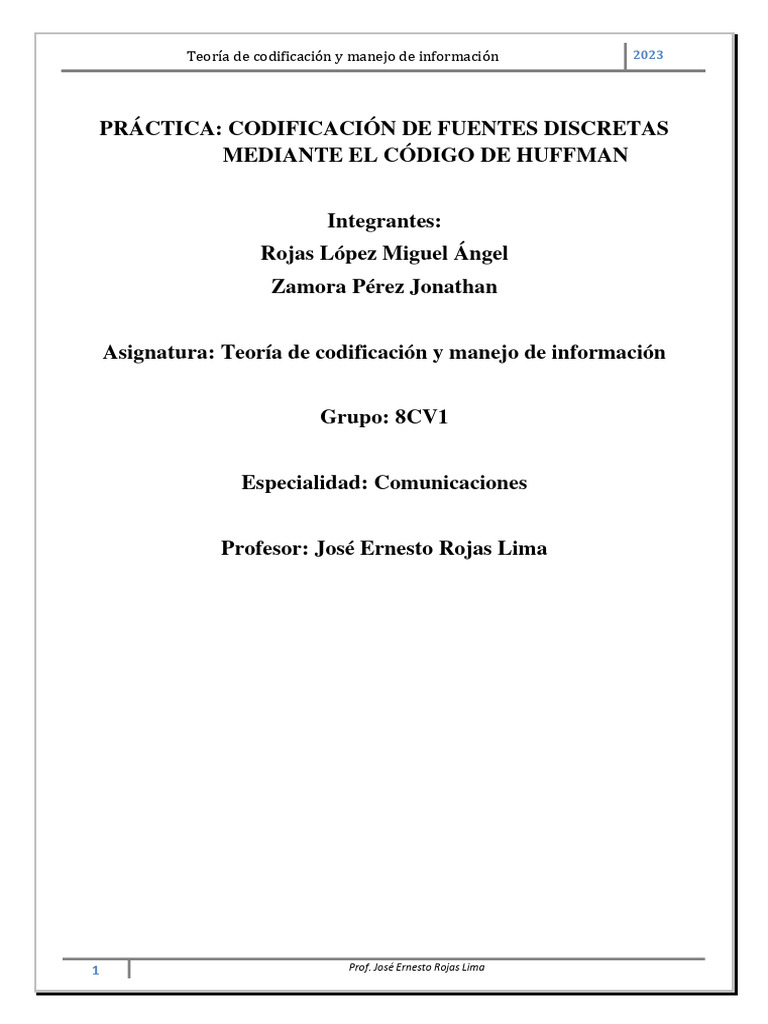 Teoría de codificación y manejo de información

2023

PRÁCTICA: CODIFICACIÓN DE FUENTES DISCRETAS MEDIANTE EL CÓDIGO DE HUFFMAN

Integrantes:
Rojas López Miguel Ángel
Zamora Pérez Jonathan

Asignatura: Teoría de codificación y manejo de información

Grupo: 8CV1

Especialidad: Comunicaciones

Profesor: José Ernesto Rojas Lima

1

Prof. José Ernesto Rojas Lima